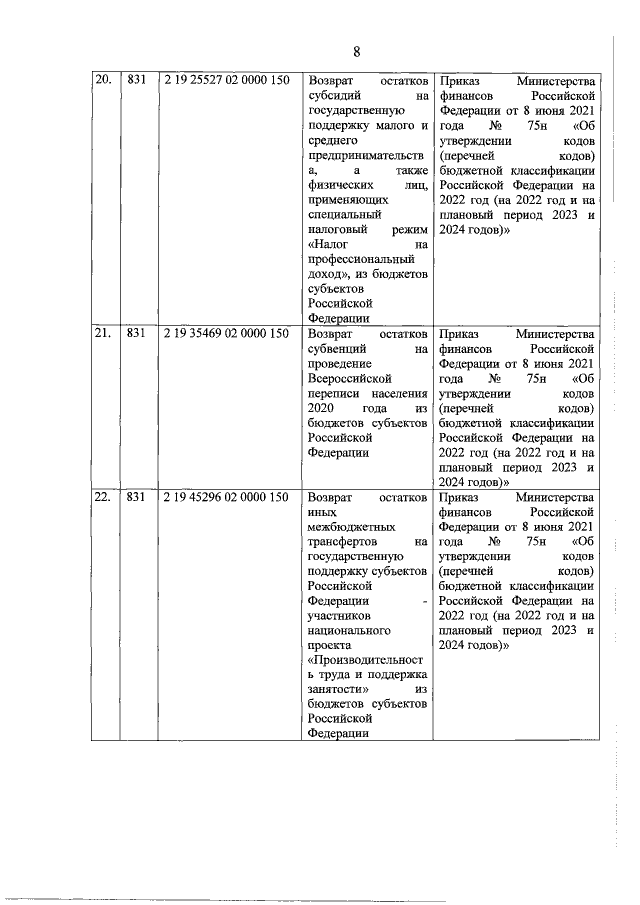 8

| 20. | 831 | 2 19 25527 02 0000 150 | Возврат остатков субсидий на государственную поддержку малого и среднего предпринимательства, а также физических лиц, применяющих специальный налоговый режим «Налог на профессиональный доход», из бюджетов субъектов Российской Федерации | Приказ Министерства финансов Российской Федерации от 8 июня 2021 года № 75н «Об утверждении кодов (перечней кодов) бюджетной классификации Российской Федерации на 2022 год (на 2022 год и на плановый период 2023 и 2024 годов)» |
|---|---|---|---|---|
| 21. | 831 | 2 19 35469 02 0000 150 | Возврат остатков субвенций на проведение Всероссийской переписи населения 2020 года из бюджетов субъектов Российской Федерации | Приказ Министерства финансов Российской Федерации от 8 июня 2021 года № 75н «Об утверждении кодов (перечней кодов) бюджетной классификации Российской Федерации на 2022 год (на 2022 год и на плановый период 2023 и 2024 годов)» |
| 22. | 831 | 2 19 45296 02 0000 150 | Возврат остатков иных межбюджетных трансфертов на государственную поддержку субъектов Российской Федерации - участников национального проекта «Производительность труда и поддержка занятости» из бюджетов субъектов Российской Федерации | Приказ Министерства финансов Российской Федерации от 8 июня 2021 года № 75н «Об утверждении кодов (перечней кодов) бюджетной классификации Российской Федерации на 2022 год (на 2022 год и на плановый период 2023 и 2024 годов)» |